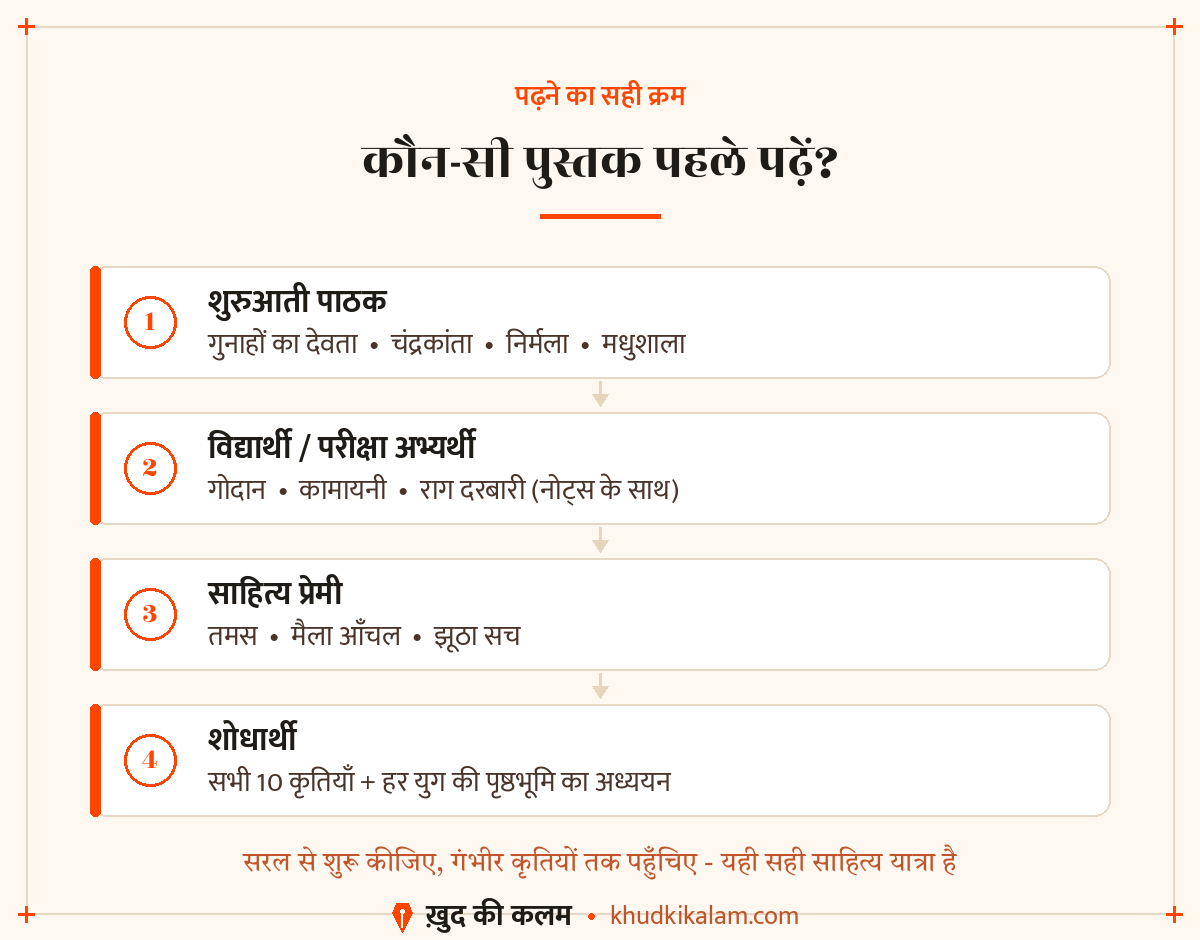 पढ़ने का सही क्रम

कौन-सी पुस्तक पहले पढ़ें?

1

शुरुआती पाठक

गुनाहों का देवता • चंद्रकांता • निर्मला • मधुशाला

2

विद्यार्थी / परीक्षा अभ्यर्थी

गोदान • कामायनी • राग दरबारी (नोट्स के साथ)

3

साहित्य प्रेमी

तमस • मैला आँचल • झूठा सच

4

शोधार्थी

सभी 10 कृतियाँ + हर युग की पृष्ठभूमि का अध्ययन

सरल से शुरू कीजिए, गंभीर कृतियों तक पहुँचिए - यही सही साहित्य यात्रा है

ख़ुद की कलम • khudkikalam.com